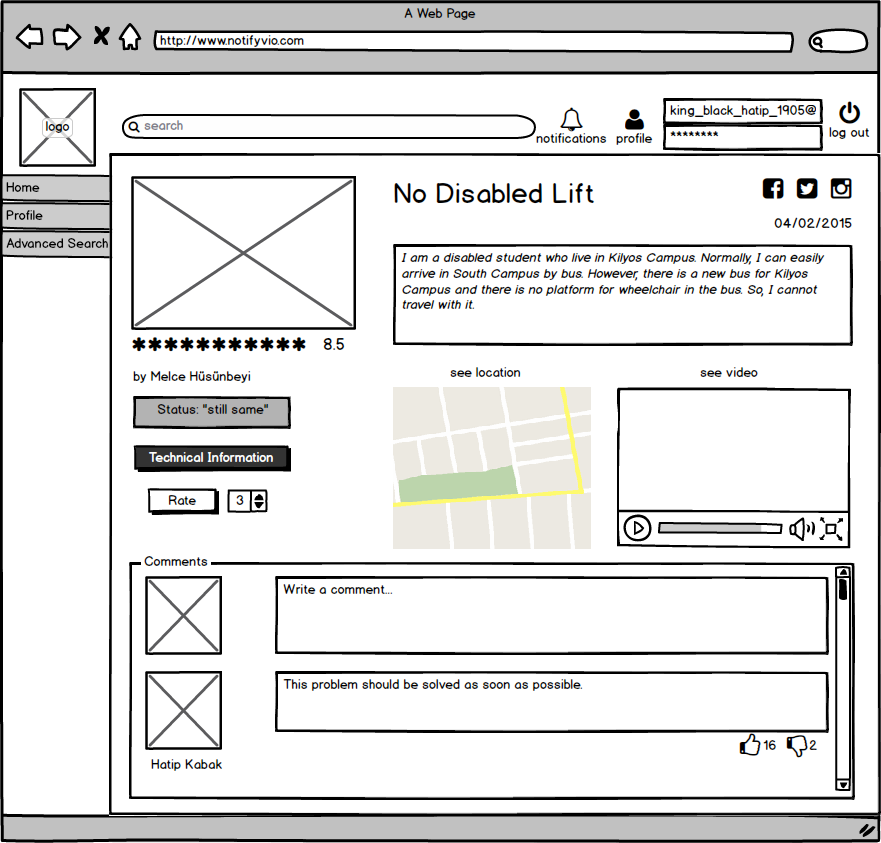 A Web Page

http://www.notifyvio.com

logo

search

notifications profile

king_black_hatip_1905@

********

log out

Home

Profile

Advanced Search

No Disabled Lift

04/02/2015

I am a disabled student who live in Kilyos Campus. Normally, I can easily arrive in South Campus by bus. However, there is a new bus for Kilyos Campus and there is no platform for wheelchair in the bus. So, I cannot travel with it.

*********** 8.5

by Melce Hüsünbeyi

Status: "still same"

Technical Information

Rate 3

see location

see video

Comments

Write a comment...

This problem should be solved as soon as possible.

Hatip Kabak

16 2